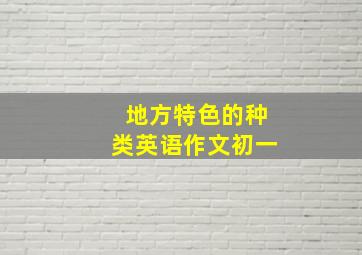 地方特色的种类英语作文初一